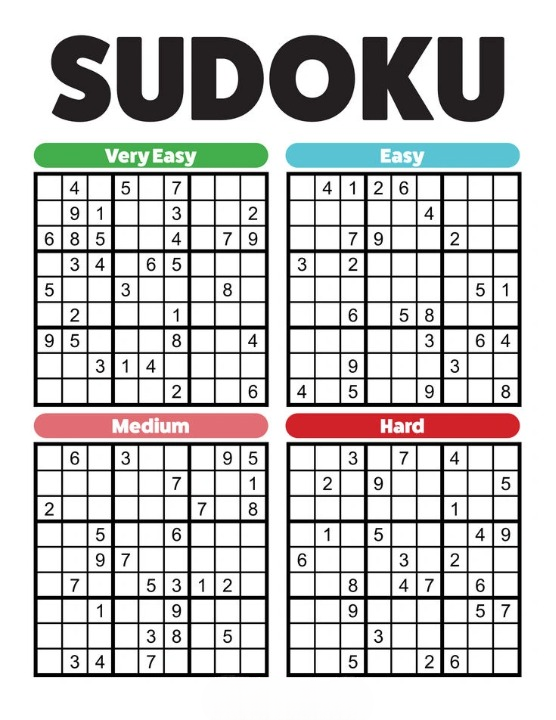 SUDOKU

Very Easy

| | | | | | | | | |
|---|---|---|---|---|---|---|---|---|
| | 4 | | 5 | | 7 | | | |
| | 9 | 1 | | | 3 | | | 2 |
| 6 | 8 | 5 | | | 4 | | 7 | 9 |
| | 3 | 4 | | 6 | 5 | | | |
| 5 | | | 3 | | | | 8 | |
| | 2 | | | | 1 | | | |
| 9 | 5 | | | | 8 | | | 4 |
| | | 3 | 1 | 4 | | | | |
| | | | | | 2 | | | 6 |

Easy

| | | | | | | | | |
|---|---|---|---|---|---|---|---|---|
| | 4 | 1 | 2 | 6 | | | | |
| | | | | | 4 | | | |
| | | 7 | 9 | | | 2 | | |
| 3 | | 2 | | | | | | |
| | | | | | | | 5 | 1 |
| | | 6 | | 5 | 8 | | | |
| | | | | | 3 | | 6 | 4 |
| | | 9 | | | | 3 | | |
| 4 | | 5 | | | 9 | | | 8 |

Medium

| | | | | | | | | |
|---|---|---|---|---|---|---|---|---|
| | 6 | | 3 | | | | 9 | 5 |
| | | | | | 7 | | | 1 |
| 2 | | | | | | 7 | | 8 |
| | | 5 | | | 6 | | | |
| | | 9 | 7 | | | | | |
| | 7 | | | 5 | 3 | 1 | 2 | |
| | | 1 | | | 9 | | | |
| | | | | 3 | 8 | | 5 | |
| | 3 | 4 | | 7 | | | | |

Hard

| | | | | | | | | |
|---|---|---|---|---|---|---|---|---|
| | | 3 | | 7 | | 4 | | |
| | 2 | | 9 | | | | | 5 |
| | | | | | | 1 | | |
| | 1 | | 5 | | | | 4 | 9 |
| 6 | | | | 3 | | 2 | | |
| | | 8 | | 4 | 7 | | 6 | |
| | | 9 | | | | | 5 | 7 |
| | | | 3 | | | | | |
| | | 5 | | | 2 | 6 | | |